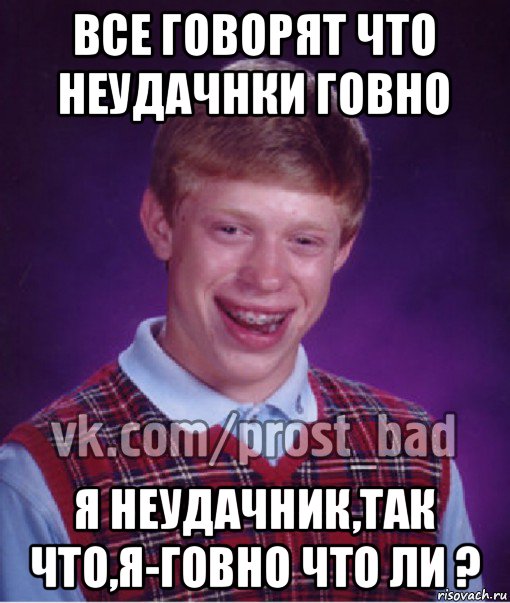 ВСЕ ГОВОРЯТ ЧТО НЕУДАЧНКИ ГОВНО

vk.com/prost_bad

Я НЕУДАЧНИК,ТАК ЧТО,Я-ГОВНО ЧТО ЛИ ?

risovach.ru